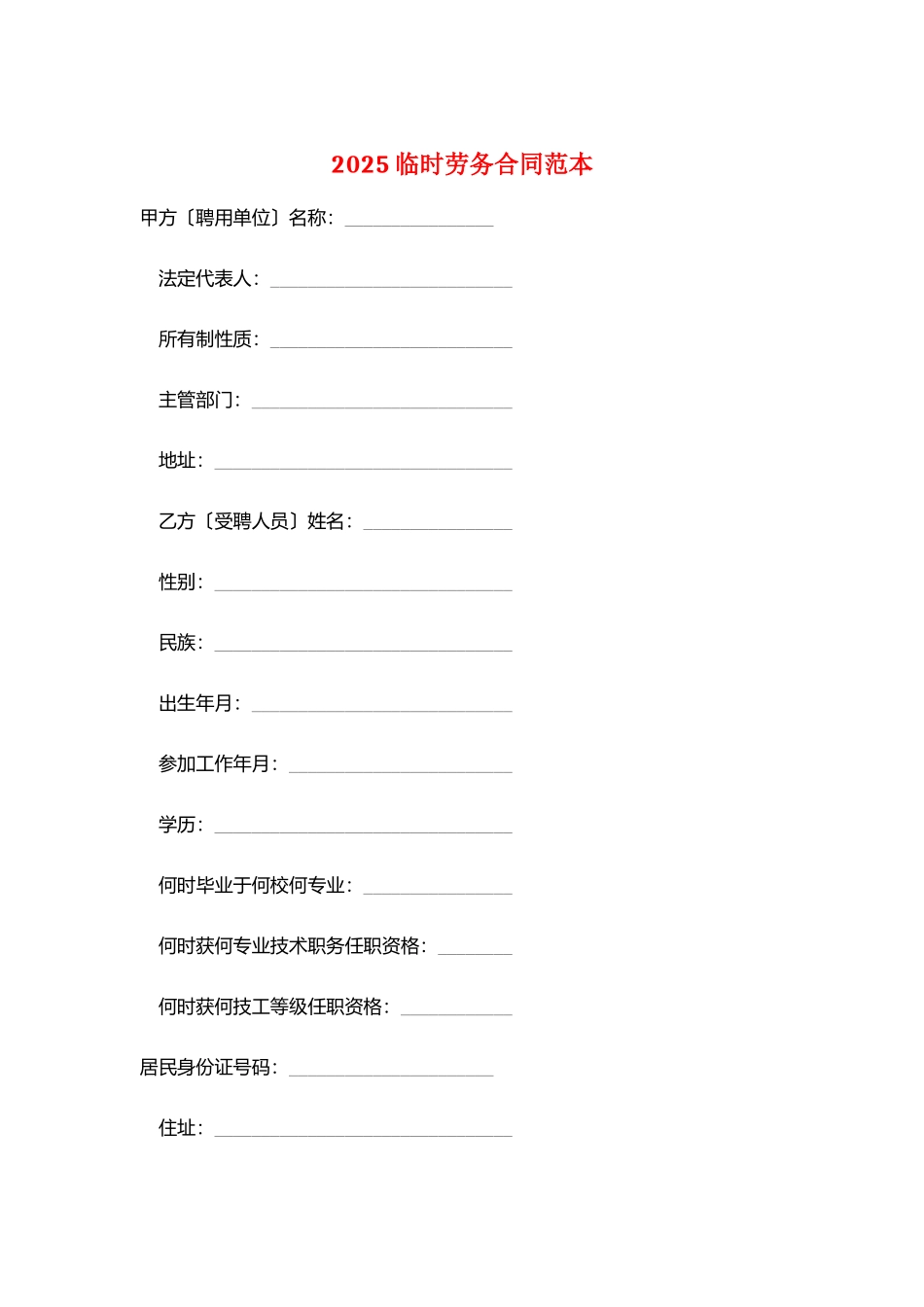 2025 临时劳务合同范本

甲方〔聘用单位〕名称：________________

法定代表人：__________________________

所有制性质：__________________________

主管部门：____________________________

地址：________________________________

乙方〔受聘人员〕姓名：________________

性别：________________________________

民族：________________________________

出生年月：____________________________

参加工作年月：________________________

学历：________________________________

何时毕业于何校何专业：________________

何时获何专业技术职务任职资格：________

何时获何技工等级任职资格：____________

居民身份证号码：______________________

住址：________________________________